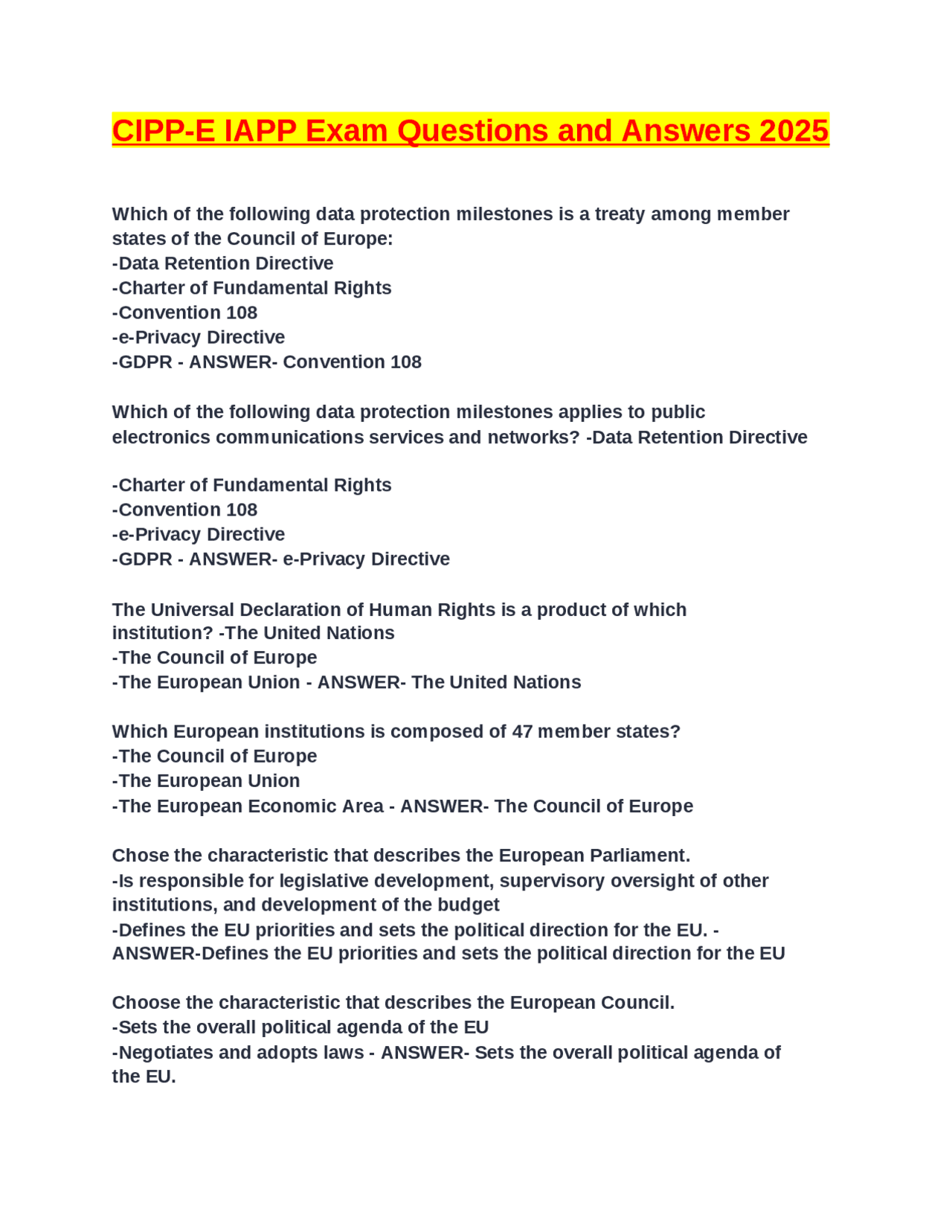 CIPP-E IAPP Exam Questions and Answers 2025

Which of the following data protection milestones is a treaty among member states of the Council of Europe:
-Data Retention Directive
-Charter of Fundamental Rights
-Convention 108
-e-Privacy Directive
-GDPR - ANSWER- Convention 108

Which of the following data protection milestones applies to public electronics communications services and networks? -Data Retention Directive

-Charter of Fundamental Rights
-Convention 108
-e-Privacy Directive
-GDPR - ANSWER- e-Privacy Directive

The Universal Declaration of Human Rights is a product of which institution? -The United Nations
-The Council of Europe
-The European Union - ANSWER- The United Nations

Which European institutions is composed of 47 member states?
-The Council of Europe
-The European Union
-The European Economic Area - ANSWER- The Council of Europe

Chose the characteristic that describes the European Parliament.
-Is responsible for legislative development, supervisory oversight of other institutions, and development of the budget
-Defines the EU priorities and sets the political direction for the EU. - ANSWER-Defines the EU priorities and sets the political direction for the EU

Choose the characteristic that describes the European Council.
-Sets the overall political agenda of the EU
-Negotiates and adopts laws - ANSWER- Sets the overall political agenda of the EU.